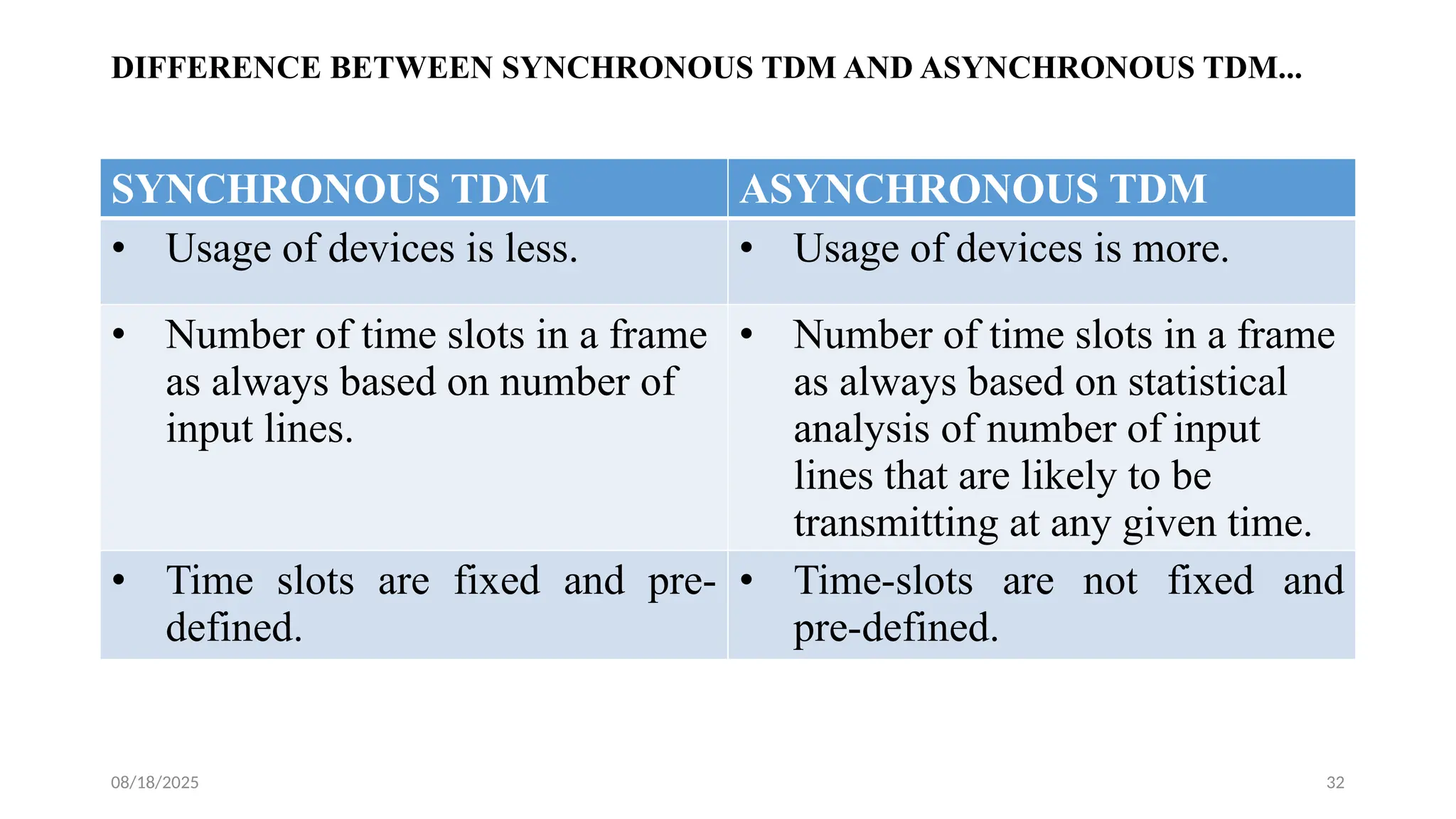 DIFFERENCE BETWEEN SYNCHRONOUS TDM AND ASYNCHRONOUS TDM...

| SYNCHRONOUS TDM | ASYNCHRONOUS TDM |
|---|---|
| • Usage of devices is less. | • Usage of devices is more. |
| • Number of time slots in a frame as always based on number of input lines. | • Number of time slots in a frame as always based on statistical analysis of number of input lines that are likely to be transmitting at any given time. |
| • Time slots are fixed and pre-defined. | • Time-slots are not fixed and pre-defined. |

08/18/2025

32